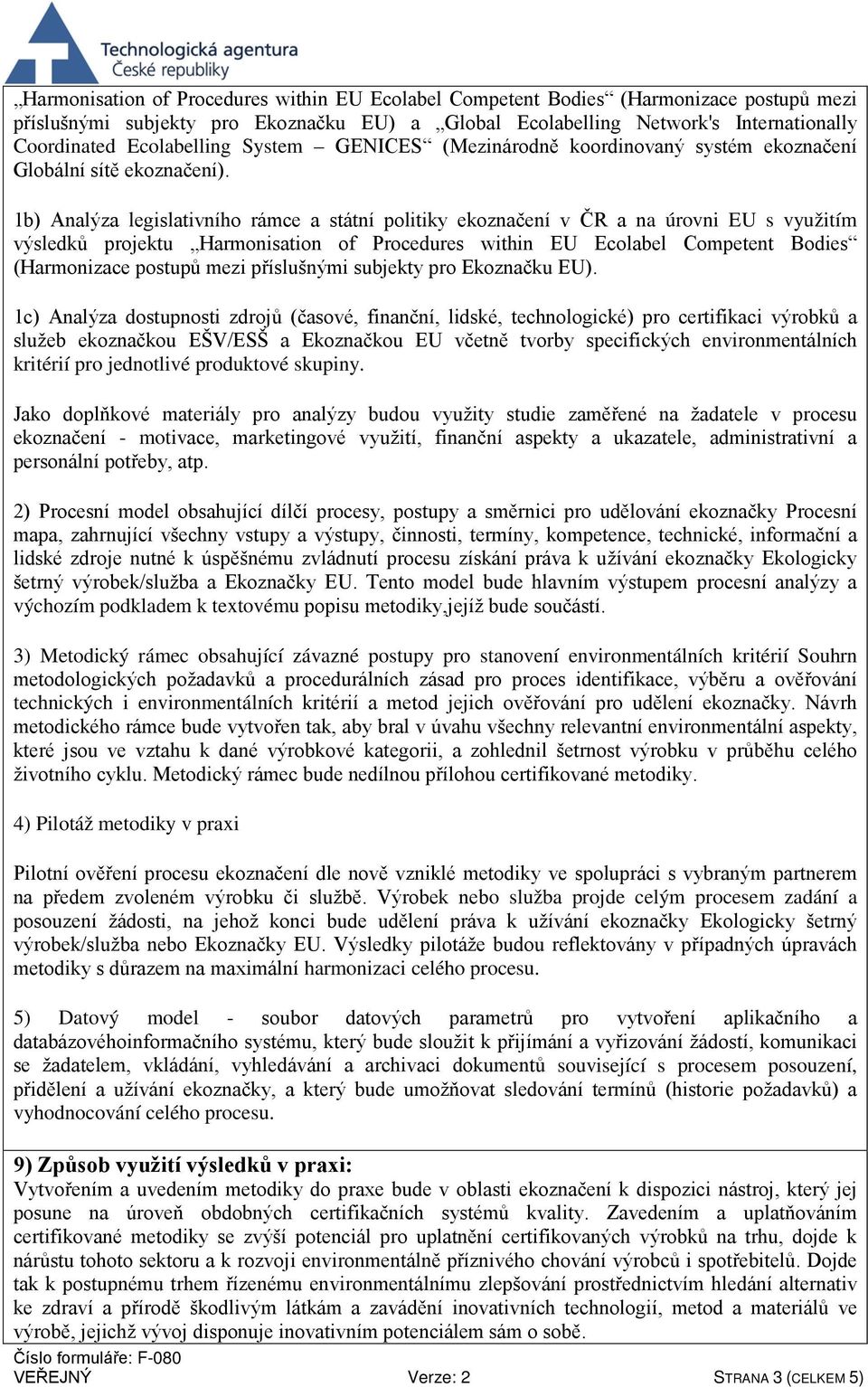 Technologická agentura
České republiky

„Harmonisation of Procedures within EU Ecolabel Competent Bodies“ (Harmonizace postupů mezi příslušnými subjekty pro Ekoznačku EU) a „Global Ecolabelling Network's Internationally Coordinated Ecolabelling System – GENICES“ (Mezinárodně koordinovaný systém ekoznačení Globální sítě ekoznačení).

1b) Analýza legislativního rámce a státní politiky ekoznačení v ČR a na úrovni EU s využitím výsledků projektu „Harmonisation of Procedures within EU Ecolabel Competent Bodies“ (Harmonizace postupů mezi příslušnými subjekty pro Ekoznačku EU).

1c) Analýza dostupnosti zdrojů (časové, finanční, lidské, technologické) pro certifikaci výrobků a služeb ekoznačkou EŠV/ESŠ a Ekoznačkou EU včetně tvorby specifických environmentálních kritérií pro jednotlivé produktové skupiny.

Jako doplňkové materiály pro analýzy budou využity studie zaměřené na žadatele v procesu ekoznačení - motivace, marketingové využití, finanční aspekty a ukazatele, administrativní a personální potřeby, atp.

2) Procesní model obsahující dílčí procesy, postupy a směrnici pro udělování ekoznačky Procesní mapa, zahrnující všechny vstupy a výstupy, činnosti, termíny, kompetence, technické, informační a lidské zdroje nutné k úspěšnému zvládnutí procesu získání práva k užívání ekoznačky Ekologicky šetrný výrobek/služba a Ekoznačky EU. Tento model bude hlavním výstupem procesní analýzy a výchozím podkladem k textovému popisu metodiky,jejíž bude součástí.

3) Metodický rámec obsahující závazné postupy pro stanovení environmentálních kritérií Souhrn metodologických požadavků a procedurálních zásad pro proces identifikace, výběru a ověřování technických i environmentálních kritérií a metod jejich ověřování pro udělení ekoznačky. Návrh metodického rámce bude vytvořen tak, aby bral v úvahu všechny relevantní environmentální aspekty, které jsou ve vztahu k dané výrobkové kategorii, a zohlednil šetrnost výrobku v průběhu celého životního cyklu. Metodický rámec bude nedílnou přílohou certifikované metodiky.

4) Pilotáž metodiky v praxi

Pilotní ověření procesu ekoznačení dle nově vzniklé metodiky ve spolupráci s vybraným partnerem na předem zvoleném výrobku či službě. Výrobek nebo služba projde celým procesem zadání a posouzení žádosti, na jehož konci bude udělení práva k užívání ekoznačky Ekologicky šetrný výrobek/služba nebo Ekoznačky EU. Výsledky pilotáže budou reflektovány v případných úpravách metodiky s důrazem na maximální harmonizaci celého procesu.

5) Datový model - soubor datových parametrů pro vytvoření aplikačního a databázovéhoinformačního systému, který bude sloužit k přijímání a vyřizování žádostí, komunikaci se žadatelem, vkládání, vyhledávání a archivaci dokumentů související s procesem posouzení, přidělení a užívání ekoznačky, a který bude umožňovat sledování termínů (historie požadavků) a vyhodnocování celého procesu.

9) Způsob využití výsledků v praxi:
Vytvořením a uvedením metodiky do praxe bude v oblasti ekoznačení k dispozici nástroj, který jej posune na úroveň obdobných certifikačních systémů kvality. Zavedením a uplatňováním certifikované metodiky se zvýší potenciál pro uplatnění certifikovaných výrobků na trhu, dojde k nárůstu tohoto sektoru a k rozvoji environmentálně příznivého chování výrobců i spotřebitelů. Dojde tak k postupnému trhem řízenému environmentálnímu zlepšování prostřednictvím hledání alternativ ke zdraví a přírodě škodlivým látkám a zavádění inovativních technologií, metod a materiálů ve výrobě, jejichž vývoj disponuje inovativním potenciálem sám o sobě.

Číslo formuláře: F-080
VEŘEJNÝ
Verze: 2
STRANA 3 (CELKEM 5)